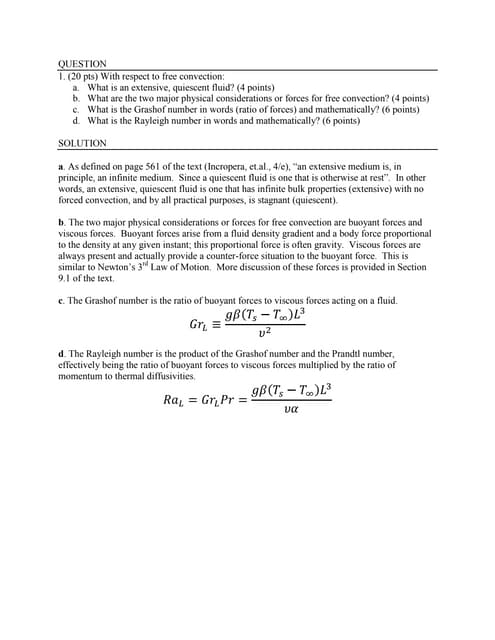 QUESTION

1. (20 pts) With respect to free convection:

a. What is an extensive, quiescent fluid? (4 points)
b. What are the two major physical considerations or forces for free convection? (4 points)
c. What is the Grashof number in words (ratio of forces) and mathematically? (6 points)
d. What is the Rayleigh number in words and mathematically? (6 points)

SOLUTION

a. As defined on page 561 of the text (Incropera, et.al., 4/e), "an extensive medium is, in principle, an infinite medium. Since a quiescent fluid is one that is otherwise at rest". In other words, an extensive, quiescent fluid is one that has infinite bulk properties (extensive) with no forced convection, and by all practical purposes, is stagnant (quiescent).

b. The two major physical considerations or forces for free convection are buoyant forces and viscous forces. Buoyant forces arise from a fluid density gradient and a body force proportional to the density at any given instant; this proportional force is often gravity. Viscous forces are always present and actually provide a counter-force situation to the buoyant force. This is similar to Newton's 3$^{rd}$ Law of Motion. More discussion of these forces is provided in Section 9.1 of the text.

c. The Grashof number is the ratio of buoyant forces to viscous forces acting on a fluid.

$Gr_L \equiv \frac{g\beta(T_s - T_\infty)L^3}{\upsilon^2}$

d. The Rayleigh number is the product of the Grashof number and the Prandtl number, effectively being the ratio of buoyant forces to viscous forces multiplied by the ratio of momentum to thermal diffusivities.

$Ra_L = Gr_L Pr = \frac{g\beta(T_s - T_\infty)L^3}{\upsilon\alpha}$